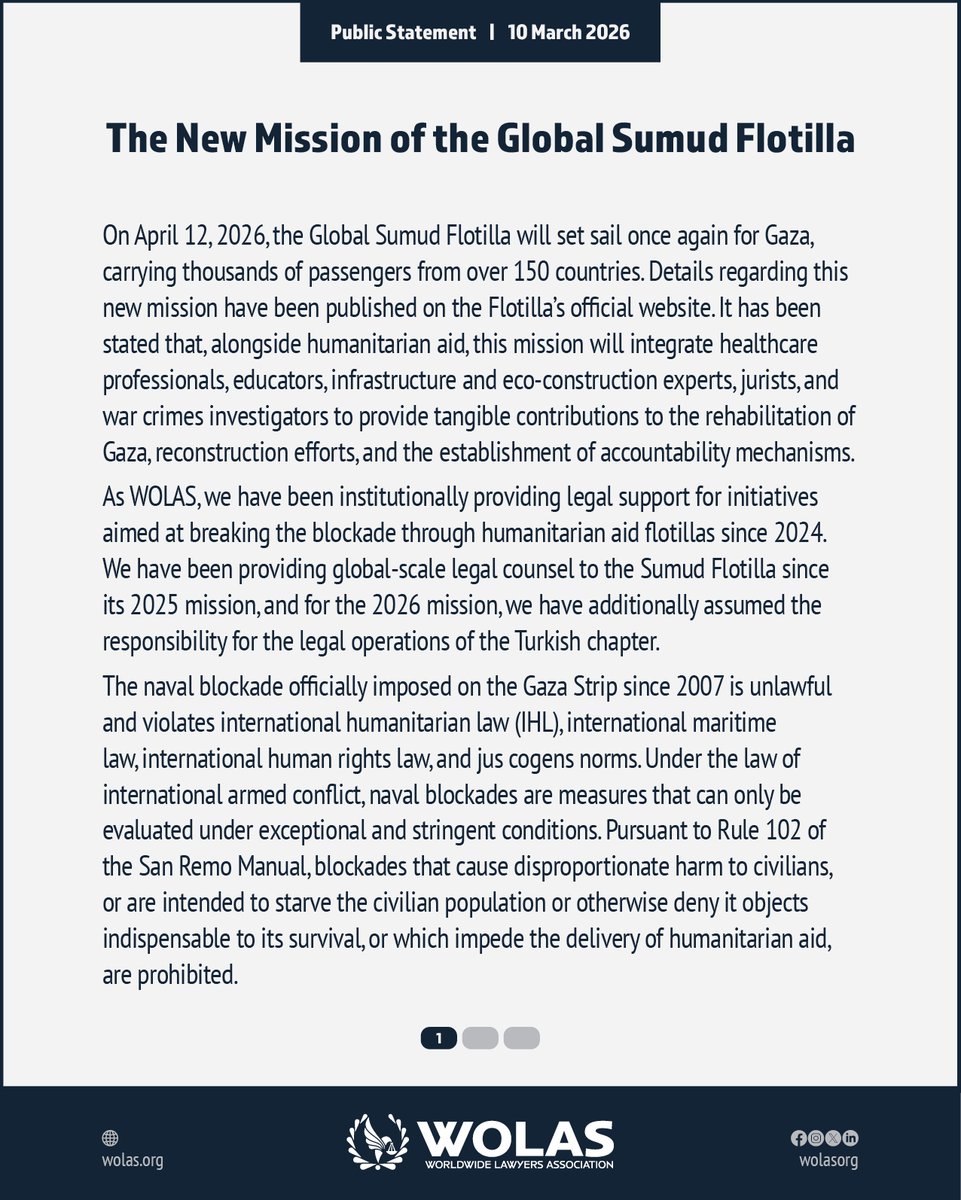 Public Statement | 10 March 2026

The New Mission of the Global Sumud Flotilla

On April 12, 2026, the Global Sumud Flotilla will set sail once again for Gaza, carrying thousands of passengers from over 150 countries. Details regarding this new mission have been published on the Flotilla's official website. It has been stated that, alongside humanitarian aid, this mission will integrate healthcare professionals, educators, infrastructure and eco-construction experts, jurists, and war crimes investigators to provide tangible contributions to the rehabilitation of Gaza, reconstruction efforts, and the establishment of accountability mechanisms.

As WOLAS, we have been institutionally providing legal support for initiatives aimed at breaking the blockade through humanitarian aid flotillas since 2024. We have been providing global-scale legal counsel to the Sumud Flotilla since its 2025 mission, and for the 2026 mission, we have additionally assumed the responsibility for the legal operations of the Turkish chapter.

The naval blockade officially imposed on the Gaza Strip since 2007 is unlawful and violates international humanitarian law (IHL), international maritime law, international human rights law, and jus cogens norms. Under the law of international armed conflict, naval blockades are measures that can only be evaluated under exceptional and stringent conditions. Pursuant to Rule 102 of the San Remo Manual, blockades that cause disproportionate harm to civilians, or are intended to starve the civilian population or otherwise deny it objects indispensable to its survival, or which impede the delivery of humanitarian aid, are prohibited.

1

wolas.org

WOLAS
WORLDWIDE LAWYERS ASSOCIATION

wolasorg